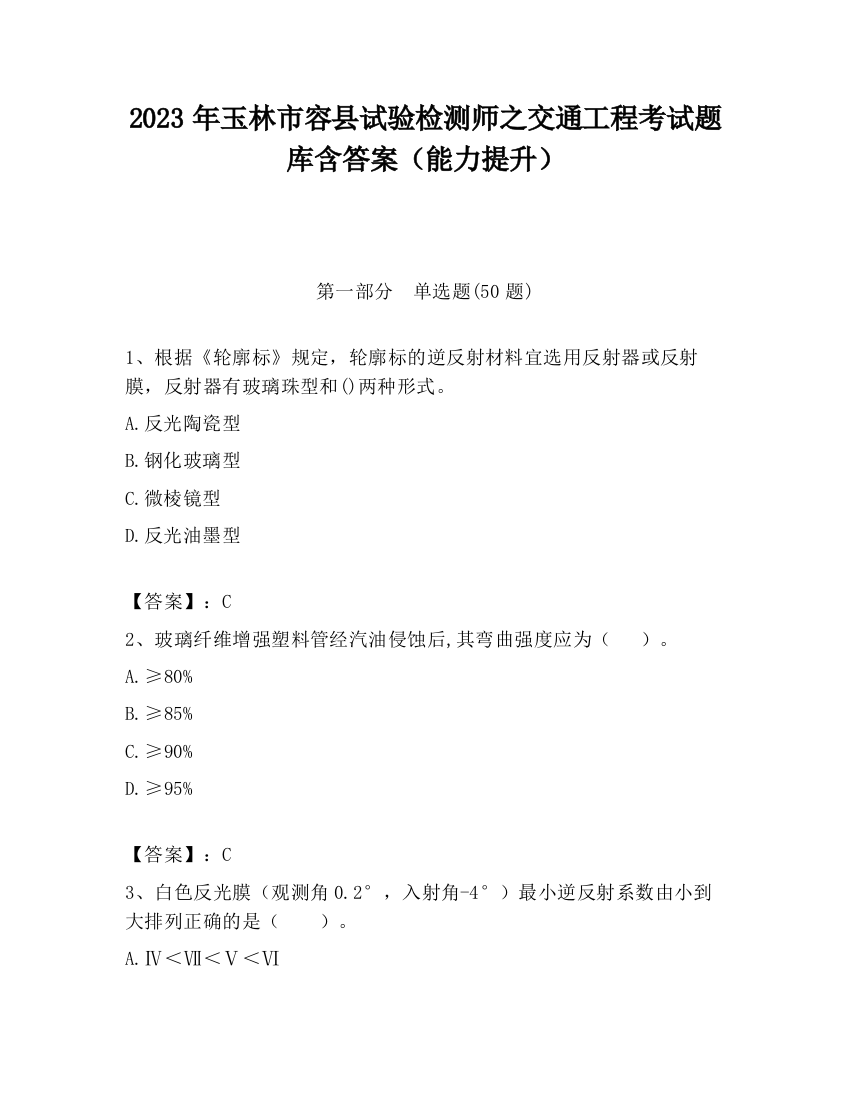 2023 年玉林市容县试验检测师之交通工程考试题库含答案（能力提升）

第一部分　单选题(50 题)

1、根据《轮廓标》规定，轮廓标的逆反射材料宜选用反射器或反射膜，反射器有玻璃珠型和()两种形式。

A.反光陶瓷型

B.钢化玻璃型

C.微棱镜型

D.反光油墨型

【答案】：C

2、玻璃纤维增强塑料管经汽油侵蚀后,其弯曲强度应为（　　）。

A.≥80%

B.≥85%

C.≥90%

D.≥95%

【答案】：C

3、白色反光膜（观测角 0.2°，入射角-4°）最小逆反射系数由小到大排列正确的是（　　）。

A.Ⅳ＜Ⅶ＜Ⅴ＜Ⅵ